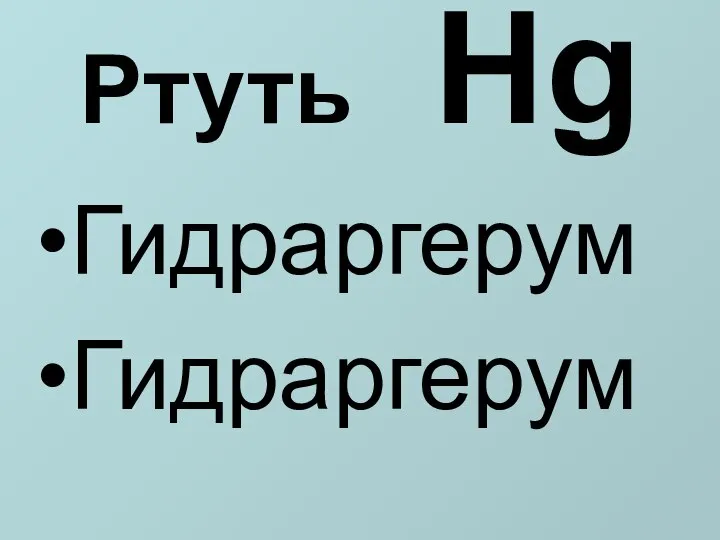 Ртуть Hg

•Гидраргерум

•Гидраргерум